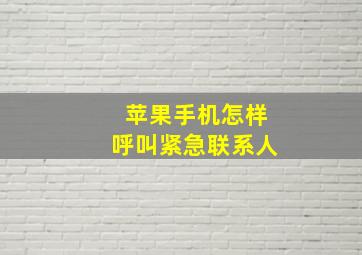 苹果手机怎样
呼叫紧急联系人